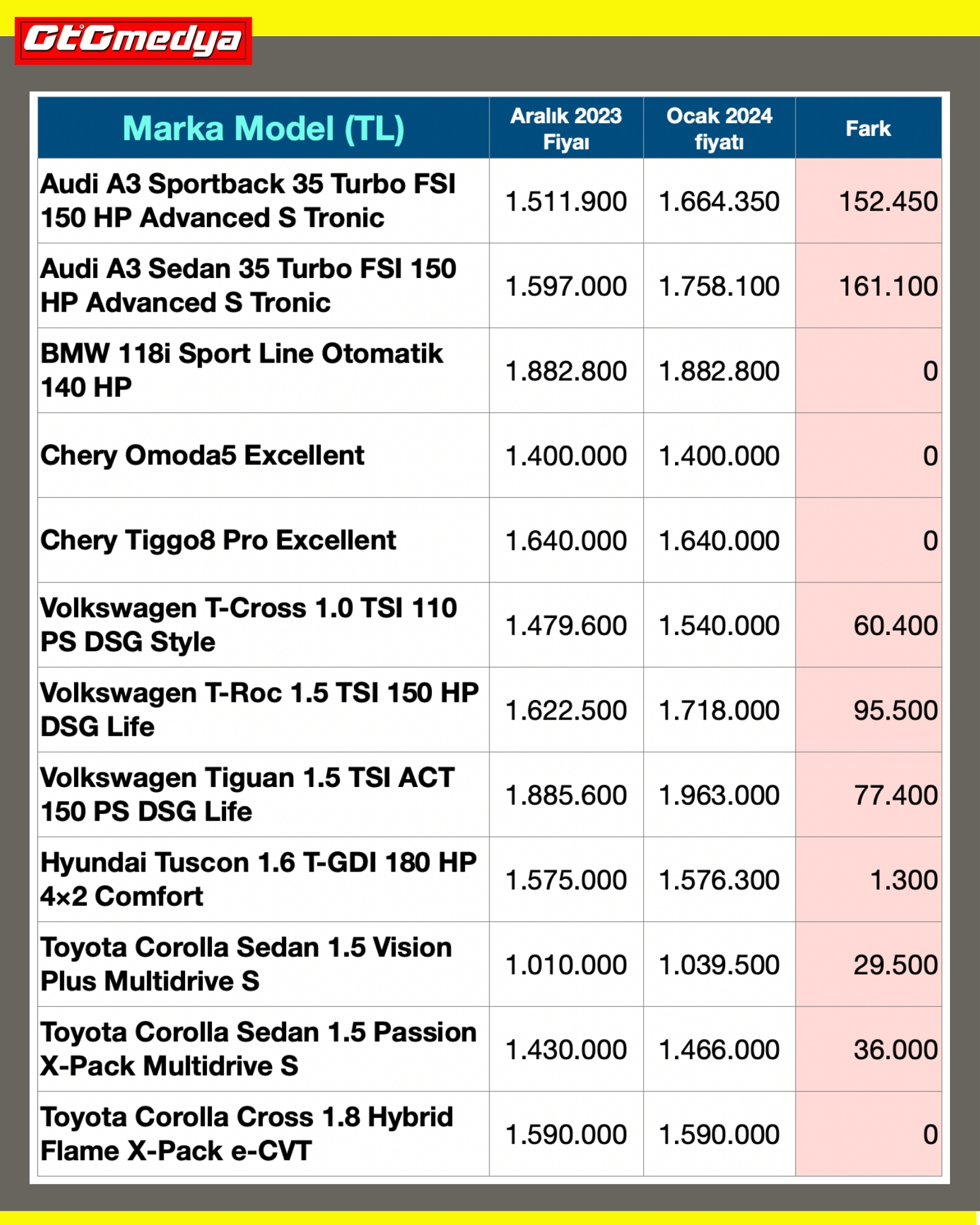 OtOmedya

| Marka Model (TL) | Aralık 2023 Fiyaı | Ocak 2024 fiyatı | Fark |
|---|---|---|---|
| Audi A3 Sportback 35 Turbo FSI 150 HP Advanced S Tronic | 1.511.900 | 1.664.350 | 152.450 |
| Audi A3 Sedan 35 Turbo FSI 150 HP Advanced S Tronic | 1.597.000 | 1.758.100 | 161.100 |
| BMW 118i Sport Line Otomatik 140 HP | 1.882.800 | 1.882.800 | 0 |
| Chery Omoda5 Excellent | 1.400.000 | 1.400.000 | 0 |
| Chery Tiggo8 Pro Excellent | 1.640.000 | 1.640.000 | 0 |
| Volkswagen T-Cross 1.0 TSI 110 PS DSG Style | 1.479.600 | 1.540.000 | 60.400 |
| Volkswagen T-Roc 1.5 TSI 150 HP DSG Life | 1.622.500 | 1.718.000 | 95.500 |
| Volkswagen Tiguan 1.5 TSI ACT 150 PS DSG Life | 1.885.600 | 1.963.000 | 77.400 |
| Hyundai Tuscon 1.6 T-GDI 180 HP 4×2 Comfort | 1.575.000 | 1.576.300 | 1.300 |
| Toyota Corolla Sedan 1.5 Vision Plus Multidrive S | 1.010.000 | 1.039.500 | 29.500 |
| Toyota Corolla Sedan 1.5 Passion X-Pack Multidrive S | 1.430.000 | 1.466.000 | 36.000 |
| Toyota Corolla Cross 1.8 Hybrid Flame X-Pack e-CVT | 1.590.000 | 1.590.000 | 0 |